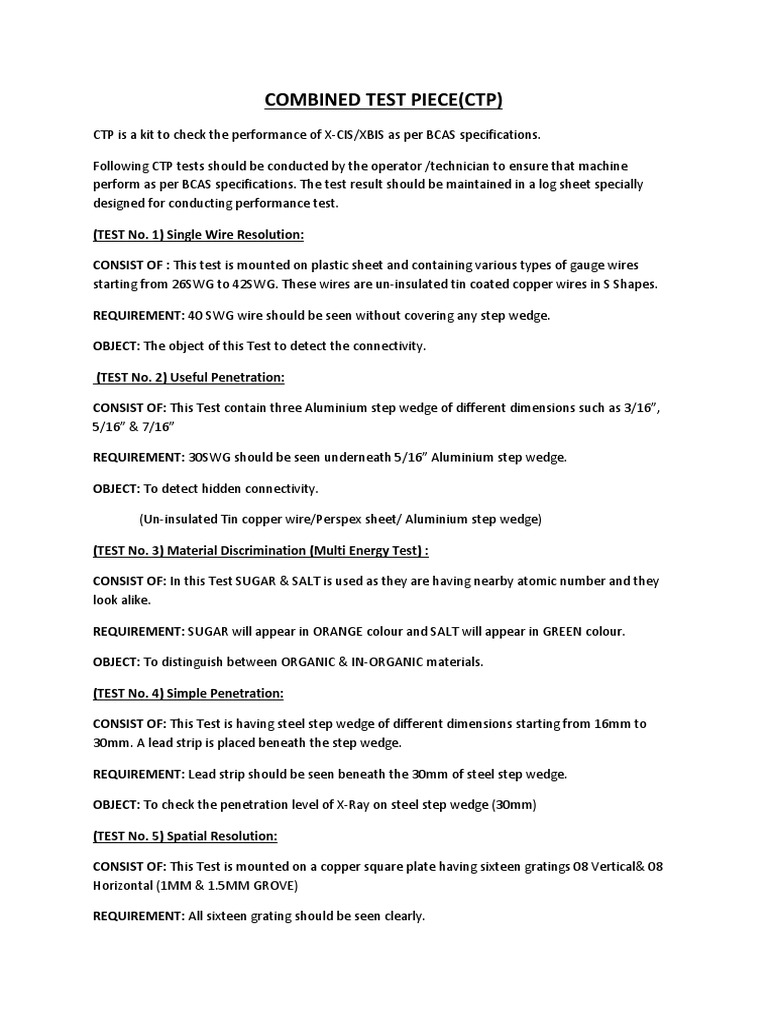 COMBINED TEST PIECE(CTP)

CTP is a kit to check the performance of X-CIS/XBIS as per BCAS specifications.

Following CTP tests should be conducted by the operator /technician to ensure that machine perform as per BCAS specifications. The test result should be maintained in a log sheet specially designed for conducting performance test.

(TEST No. 1) Single Wire Resolution:

CONSIST OF : This test is mounted on plastic sheet and containing various types of gauge wires starting from 26SWG to 42SWG. These wires are un-insulated tin coated copper wires in S Shapes.

REQUIREMENT: 40 SWG wire should be seen without covering any step wedge.

OBJECT: The object of this Test to detect the connectivity.

(TEST No. 2) Useful Penetration:

CONSIST OF: This Test contain three Aluminium step wedge of different dimensions such as 3/16", 5/16" & 7/16"

REQUIREMENT: 30SWG should be seen underneath 5/16" Aluminium step wedge.

OBJECT: To detect hidden connectivity.

(Un-insulated Tin copper wire/Perspex sheet/ Aluminium step wedge)

(TEST No. 3) Material Discrimination (Multi Energy Test) :

CONSIST OF: In this Test SUGAR & SALT is used as they are having nearby atomic number and they look alike.

REQUIREMENT: SUGAR will appear in ORANGE colour and SALT will appear in GREEN colour.

OBJECT: To distinguish between ORGANIC & IN-ORGANIC materials.

(TEST No. 4) Simple Penetration:

CONSIST OF: This Test is having steel step wedge of different dimensions starting from 16mm to 30mm. A lead strip is placed beneath the step wedge.

REQUIREMENT: Lead strip should be seen beneath the 30mm of steel step wedge.

OBJECT: To check the penetration level of X-Ray on steel step wedge (30mm)

(TEST No. 5) Spatial Resolution:

CONSIST OF: This Test is mounted on a copper square plate having sixteen gratings 08 Vertical& 08 Horizontal (1MM & 1.5MM GROVE)

REQUIREMENT: All sixteen grating should be seen clearly.